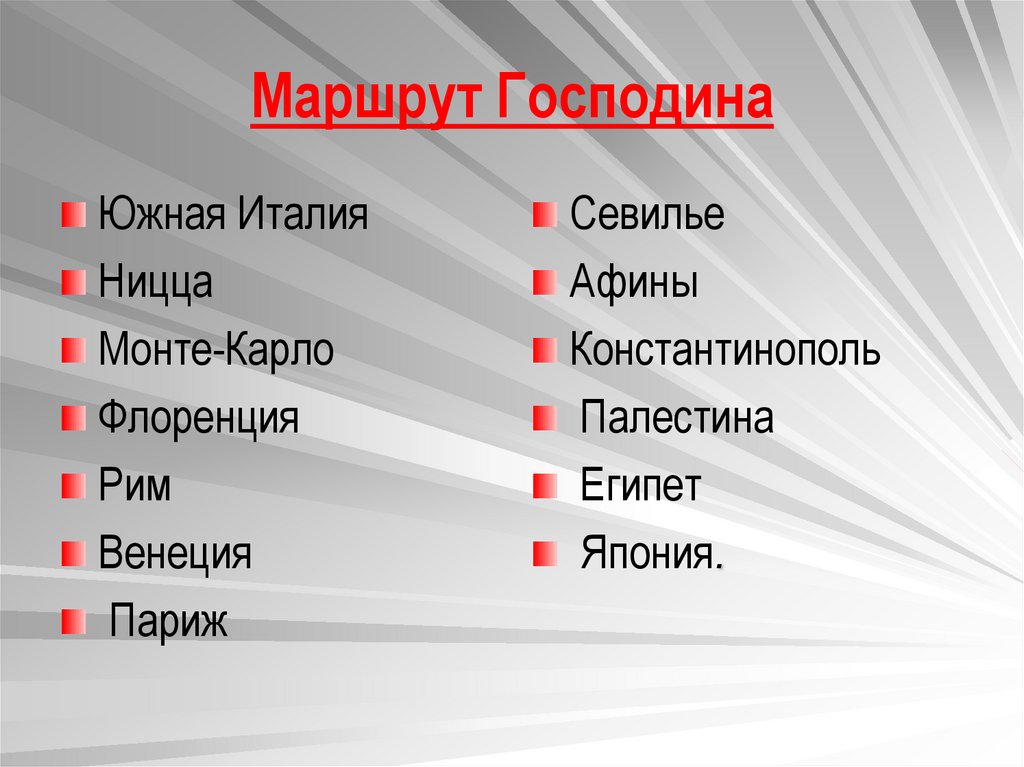 Маршрут Господина

Южная Италия
Ницца
Монте-Карло
Флоренция
Рим
Венеция
Париж

Севилье
Афины
Константинополь
Палестина
Египет
Япония.